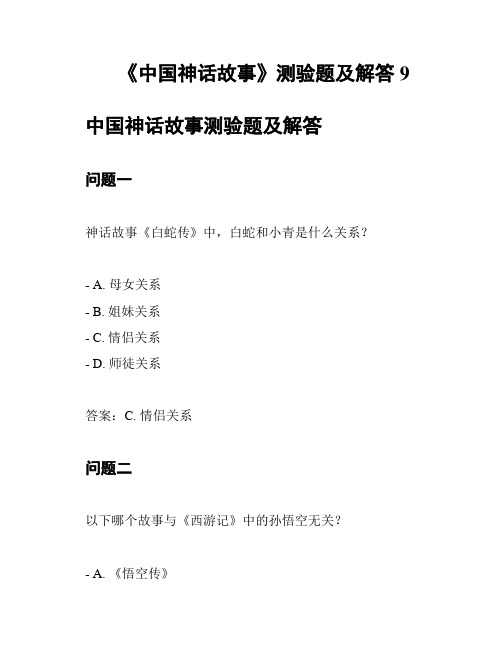 《中国神话故事》测验题及解答 9

中国神话故事测验题及解答

问题一

神话故事《白蛇传》中，白蛇和小青是什么关系？

- A. 母女关系
- B. 姐妹关系
- C. 情侣关系
- D. 师徒关系

答案：C. 情侣关系

问题二

以下哪个故事与《西游记》中的孙悟空无关？

- A. 《悟空传》